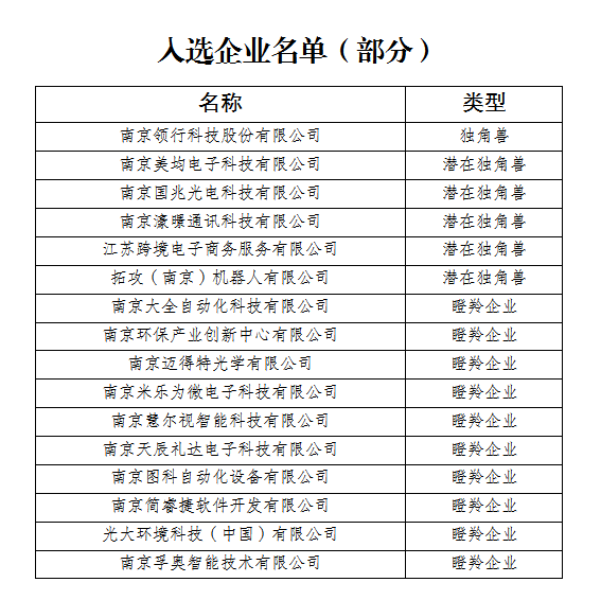 入选企业名单（部分）

| 名称 | 类型 |
|---|---|
| 南京领行科技股份有限公司 | 独角兽 |
| 南京美均电子科技有限公司 | 潜在独角兽 |
| 南京国兆光电科技有限公司 | 潜在独角兽 |
| 南京濠暻通讯科技有限公司 | 潜在独角兽 |
| 江苏跨境电子商务服务有限公司 | 潜在独角兽 |
| 拓攻（南京）机器人有限公司 | 潜在独角兽 |
| 南京大全自动化科技有限公司 | 瞪羚企业 |
| 南京环保产业创新中心有限公司 | 瞪羚企业 |
| 南京迈得特光学有限公司 | 瞪羚企业 |
| 南京米乐为微电子科技有限公司 | 瞪羚企业 |
| 南京慧尔视智能科技有限公司 | 瞪羚企业 |
| 南京天辰礼达电子科技有限公司 | 瞪羚企业 |
| 南京图科自动化设备有限公司 | 瞪羚企业 |
| 南京简睿捷软件开发有限公司 | 瞪羚企业 |
| 光大环境科技（中国）有限公司 | 瞪羚企业 |
| 南京孚奥智能技术有限公司 | 瞪羚企业 |